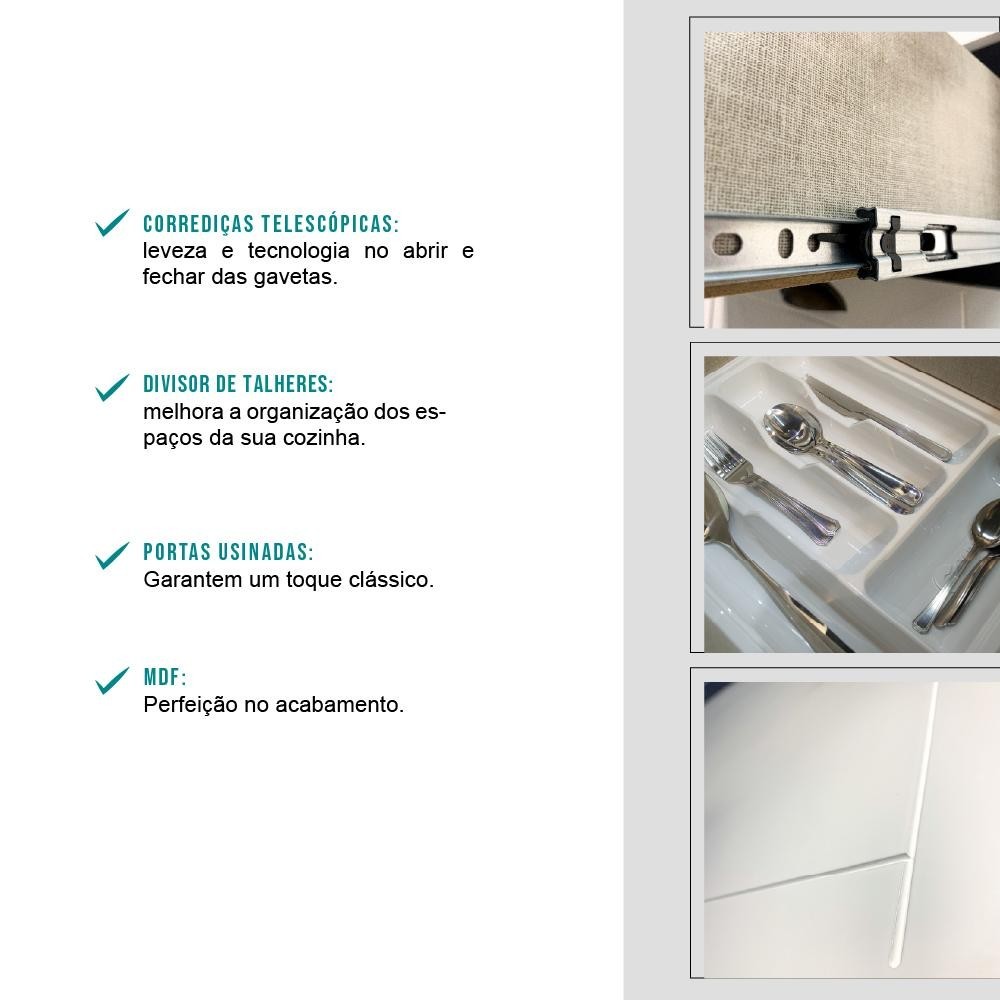 ✓ CORREDIÇAS TELESCÓPICAS:
leveza e tecnologia no abrir e fechar das gavetas.

✓ DIVISOR DE TALHERES:
melhora a organização dos espaços da sua cozinha.

✓ PORTAS USINADAS:
Garantem um toque clássico.

✓ MDF:
Perfeição no acabamento.